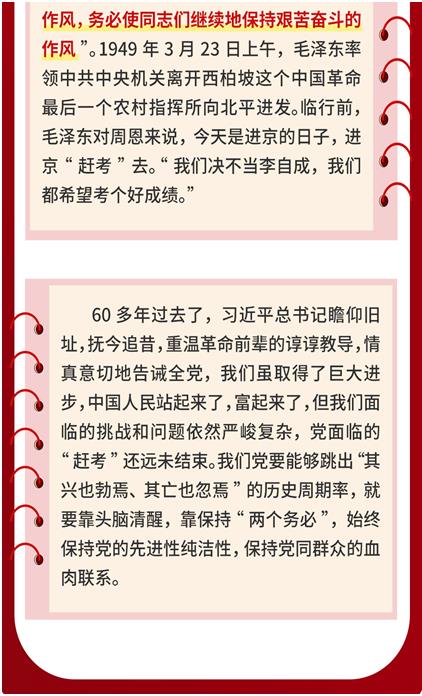 作风，务必使同志们继续地保持艰苦奋斗的作风”。1949 年 3 月 23 日上午，毛泽东率领中共中央机关离开西柏坡这个中国革命最后一个农村指挥所向北平进发。临行前，毛泽东对周恩来说，今天是进京的日子，进京“赶考”去。“我们决不当李自成，我们都希望考个好成绩。”

60 多年过去了，习近平总书记瞻仰旧址，抚今追昔，重温革命前辈的谆谆教导，情真意切地告诫全党，我们虽取得了巨大进步，中国人民站起来了，富起来了，但我们面临的挑战和问题依然严峻复杂，党面临的“赶考”还远未结束。我们党要能够跳出“其兴也勃焉、其亡也忽焉”的历史周期率，就要靠头脑清醒，靠保持“两个务必”，始终保持党的先进性纯洁性，保持党同群众的血肉联系。